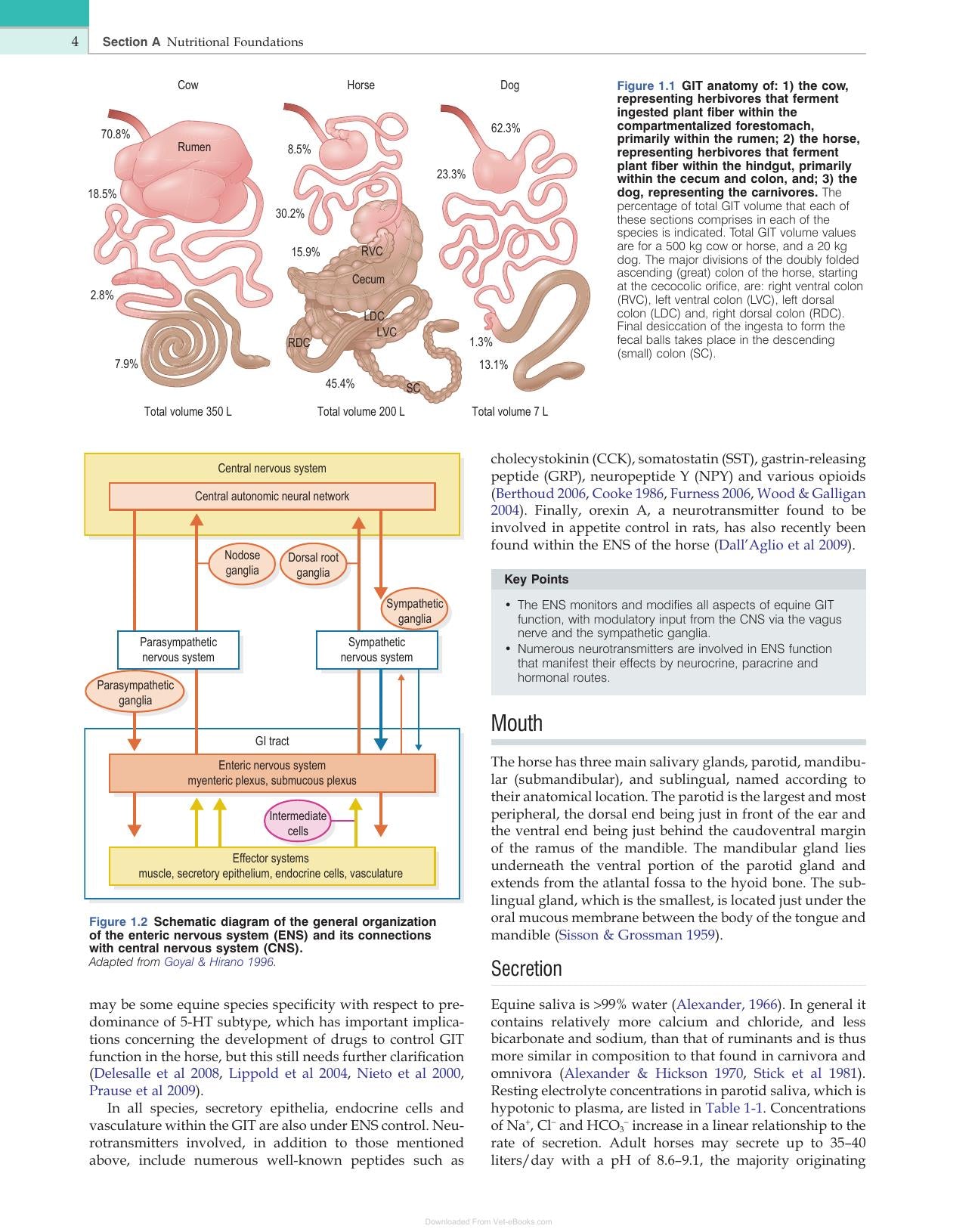 4 Section A Nutritional Foundations

Cow

70.8%

Rumen

18.5%

2.8%

7.9%

Total volume 350 L

Horse

8.5%

30.2%

15.9%

RVC

Cecum

LDC

LVC

RDC

45.4%

SC

Total volume 200 L

Dog

62.3%

23.3%

1.3%

13.1%

Total volume 7 L

Figure 1.1 GIT anatomy of: 1) the cow, representing herbivores that ferment ingested plant fiber within the compartmentalized forestomach, primarily within the rumen; 2) the horse, representing herbivores that ferment plant fiber within the hindgut, primarily within the cecum and colon, and; 3) the dog, representing the carnivores. The percentage of total GIT volume that each of these sections comprises in each of the species is indicated. Total GIT volume values are for a 500 kg cow or horse, and a 20 kg dog. The major divisions of the doubly folded ascending (great) colon of the horse, starting at the cecocolic orifice, are: right ventral colon (RVC), left ventral colon (LVC), left dorsal colon (LDC) and, right dorsal colon (RDC). Final desiccation of the ingesta to form the fecal balls takes place in the descending (small) colon (SC).

Central nervous system

Central autonomic neural network

Nodose ganglia

Dorsal root ganglia

Sympathetic ganglia

Parasympathetic nervous system

Sympathetic nervous system

Parasympathetic ganglia

GI tract

Enteric nervous system
myenteric plexus, submucous plexus

Intermediate cells

Effector systems
muscle, secretory epithelium, endocrine cells, vasculature

Figure 1.2 Schematic diagram of the general organization of the enteric nervous system (ENS) and its connections with central nervous system (CNS).
Adapted from Goyal & Hirano 1996.

may be some equine species specificity with respect to predominance of 5-HT subtype, which has important implications concerning the development of drugs to control GIT function in the horse, but this still needs further clarification (Delesalle et al 2008, Lippold et al 2004, Nieto et al 2000, Prause et al 2009).

In all species, secretory epithelia, endocrine cells and vasculature within the GIT are also under ENS control. Neurotransmitters involved, in addition to those mentioned above, include numerous well-known peptides such as cholecystokinin (CCK), somatostatin (SST), gastrin-releasing peptide (GRP), neuropeptide Y (NPY) and various opioids (Berthoud 2006, Cooke 1986, Furness 2006, Wood & Galligan 2004). Finally, orexin A, a neurotransmitter found to be involved in appetite control in rats, has also recently been found within the ENS of the horse (Dall'Aglio et al 2009).

Key Points

• The ENS monitors and modifies all aspects of equine GIT function, with modulatory input from the CNS via the vagus nerve and the sympathetic ganglia.
• Numerous neurotransmitters are involved in ENS function that manifest their effects by neurocrine, paracrine and hormonal routes.

Mouth

The horse has three main salivary glands, parotid, mandibular (submandibular), and sublingual, named according to their anatomical location. The parotid is the largest and most peripheral, the dorsal end being just in front of the ear and the ventral end being just behind the caudoventral margin of the ramus of the mandible. The mandibular gland lies underneath the ventral portion of the parotid gland and extends from the atlantal fossa to the hyoid bone. The sublingual gland, which is the smallest, is located just under the oral mucous membrane between the body of the tongue and mandible (Sisson & Grossman 1959).

Secretion

Equine saliva is >99% water (Alexander, 1966). In general it contains relatively more calcium and chloride, and less bicarbonate and sodium, than that of ruminants and is thus more similar in composition to that found in carnivora and omnivora (Alexander & Hickson 1970, Stick et al 1981). Resting electrolyte concentrations in parotid saliva, which is hypotonic to plasma, are listed in Table 1-1. Concentrations of $Na^+$, $Cl^-$ and $HCO_3^-$ increase in a linear relationship to the rate of secretion. Adult horses may secrete up to 35–40 liters/day with a pH of 8.6–9.1, the majority originating

Downloaded From Vet-eBooks.com